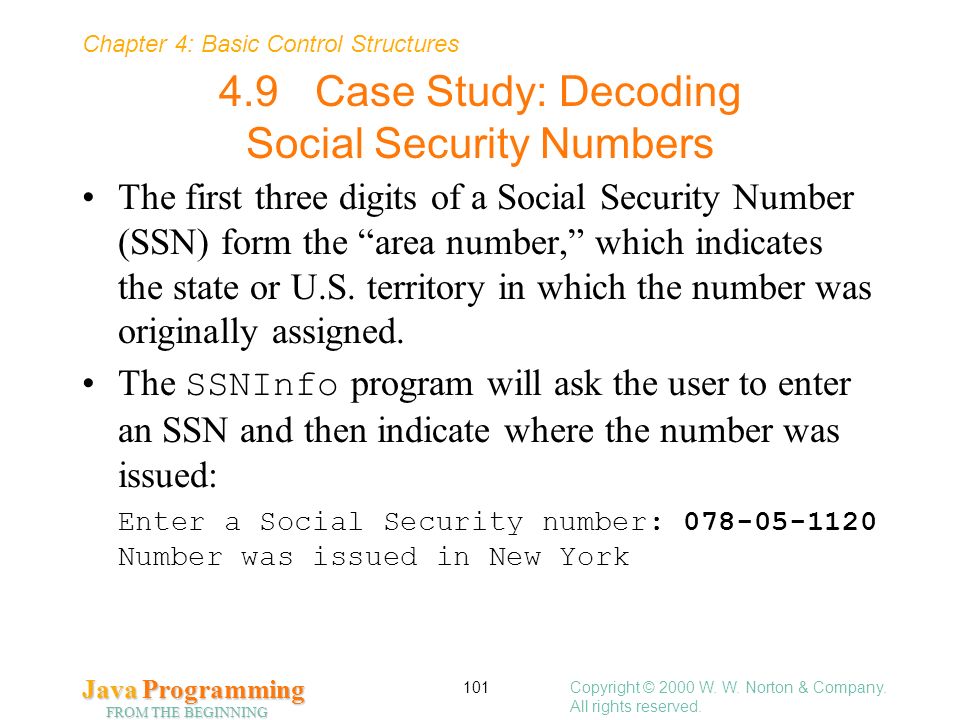 Chapter 4: Basic Control Structures

4.9 Case Study: Decoding Social Security Numbers

• The first three digits of a Social Security Number (SSN) form the “area number,” which indicates the state or U.S. territory in which the number was originally assigned.

• The SSNInfo program will ask the user to enter an SSN and then indicate where the number was issued:

Enter a Social Security number: 078-05-1120
Number was issued in New York

Java Programming
FROM THE BEGINNING

101

Copyright © 2000 W. W. Norton & Company. All rights reserved.